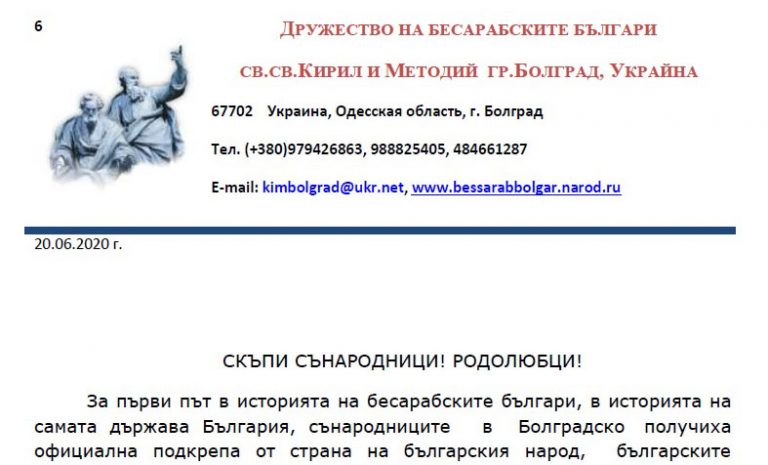 6

ДРУЖЕСТВО НА БЕСАРАБСКИТЕ БЪЛГАРИ

СВ.СВ.КИРИЛ И МЕТОДИЙ ГР.БОЛГРАД, УКРАЙНА

67702 Украина, Одесская область, г. Болград

Тел. (+380)979426863, 988825405, 484661287

E-mail: kimbolgrad@ukr.net, www.bessarabbolgar.narod.ru

20.06.2020 г.

СКЪПИ СЪНАРОДНИЦИ! РОДОЛЮБЦИ!

За първи път в историята на бесарабските българи, в историята на самата държава България, сънародниците в Болградско получиха официална подкрепа от страна на българския народ, българските